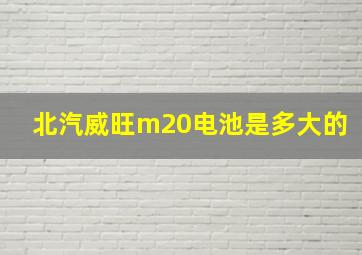 北汽威旺m20电池是多大的